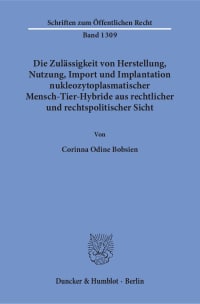 Schriften zum Öffentlichen Recht

Band 1309

Die Zulässigkeit von Herstellung, Nutzung, Import und Implantation nukleozytoplasmatischer Mensch-Tier-Hybride aus rechtlicher und rechtspolitischer Sicht

Von

Corinna Odine Bobsien

Duncker & Humblot · Berlin